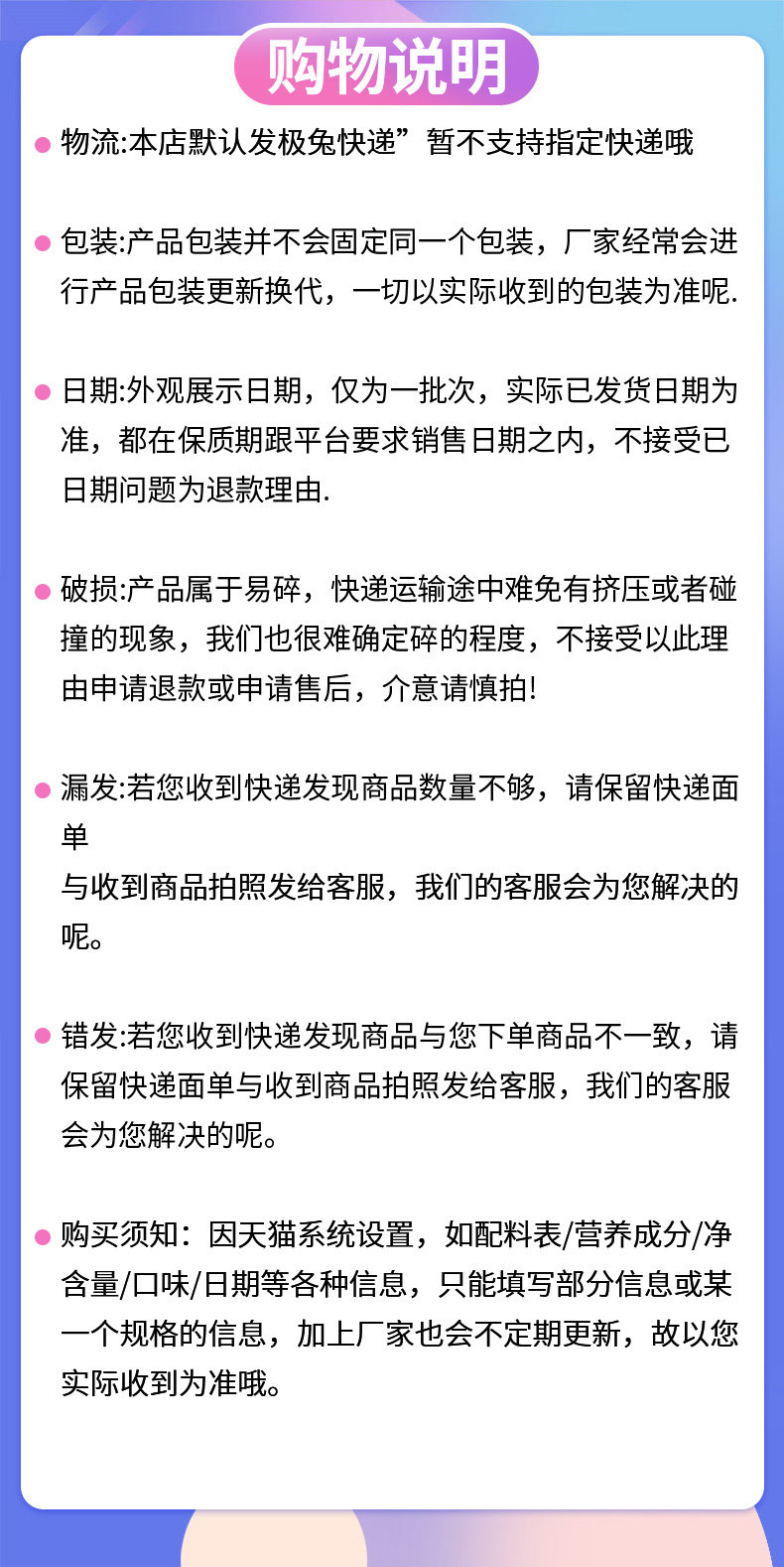 购物说明

• 物流:本店默认发极兔快递”暂不支持指定快递哦

• 包装:产品包装并不会固定同一个包装，厂家经常会进行产品包装更新换代，一切以实际收到的包装为准呢.

• 日期:外观展示日期，仅为一批次，实际已发货日期为准，都在保质期跟平台要求销售日期之内，不接受已日期问题为退款理由.

• 破损:产品属于易碎，快递运输途中难免有挤压或者碰撞的现象，我们也很难确定碎的程度，不接受以此理由申请退款或申请售后，介意请慎拍!

• 漏发:若您收到快递发现商品数量不够，请保留快递面单
与收到商品拍照发给客服，我们的客服会为您解决的呢。

• 错发:若您收到快递发现商品与您下单商品不一致，请保留快递面单与收到商品拍照发给客服，我们的客服会为您解决的呢。

• 购买须知：因天猫系统设置，如配料表/营养成分/净含量/口味/日期等各种信息，只能填写部分信息或某一个规格的信息，加上厂家也会不定期更新，故以您实际收到为准哦。